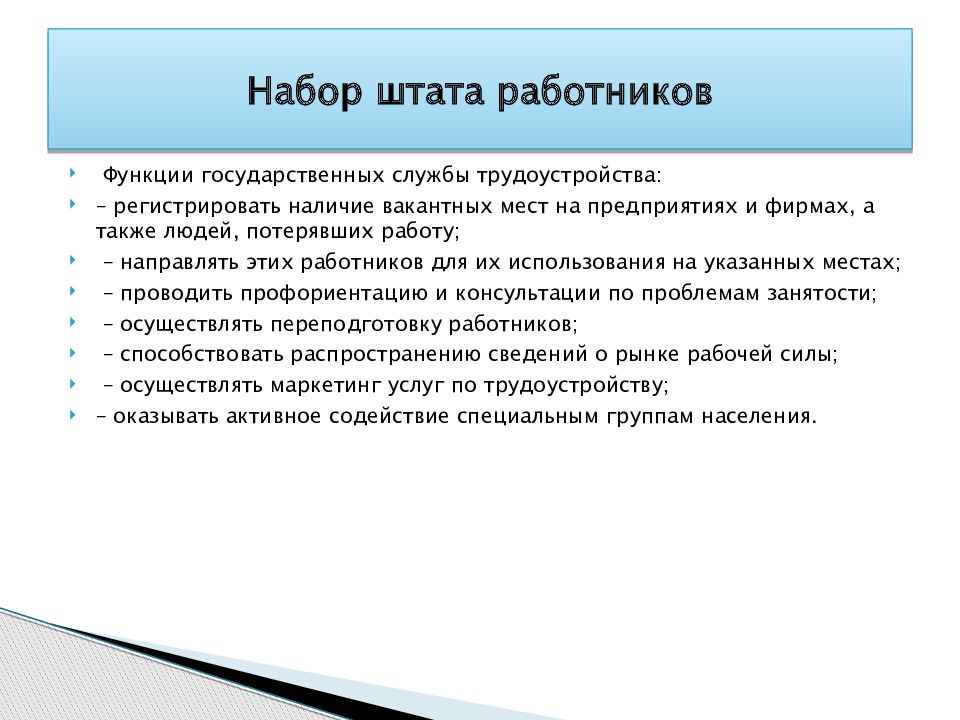 Набор штата работников

Функции государственных службы трудоустройства:

– регистрировать наличие вакантных мест на предприятиях и фирмах, а также людей, потерявших работу;

– направлять этих работников для их использования на указанных местах;

– проводить профориентацию и консультации по проблемам занятости;

– осуществлять переподготовку работников;

– способствовать распространению сведений о рынке рабочей силы;

– осуществлять маркетинг услуг по трудоустройству;

– оказывать активное содействие специальным группам населения.